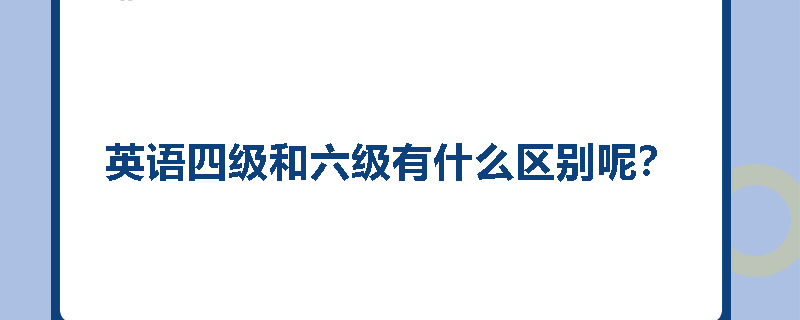 英语四级和六级有什么区别呢?